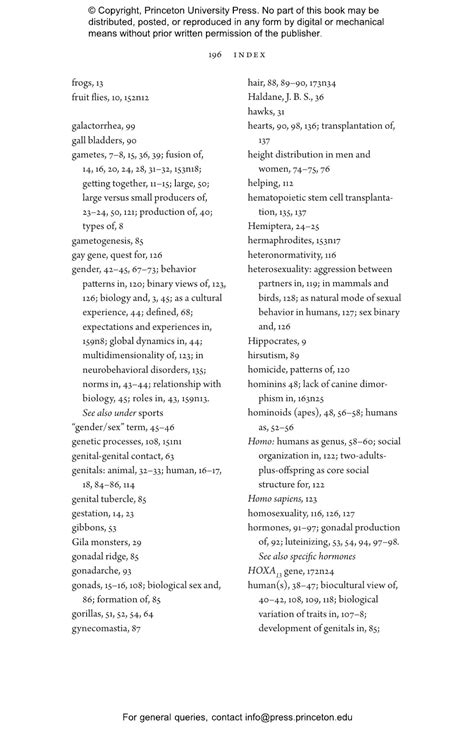 © Copyright, Princeton University Press. No part of this book may be distributed, posted, or reproduced in any form by digital or mechanical means without prior written permission of the publisher.

196 INDEX

frogs, 13
fruit flies, 10, 152n12

galactorrhea, 99
gall bladders, 90
gametes, 7–8, 15, 36, 39; fusion of, 14, 16, 20, 24, 28, 31–32, 153n18; getting together, 11–15; large, 50; large versus small producers of, 23–24, 50, 121; production of, 40; types of, 8
gametogenesis, 85
gay gene, quest for, 126
gender, 42–45, 67–73; behavior patterns in, 120; binary views of, 123, 126; biology and, 3, 45; as a cultural experience, 44; defined, 68; expectations and experiences in, 159n8; global dynamics in, 44; multidimensionality of, 123; in neurobehavioral disorders, 135; norms in, 43–44; relationship with biology, 45; roles in, 43, 159n13. See also under sports
"gender/sex" term, 45–46
genetic processes, 108, 151n1
genital-genital contact, 63
genitals: animal, 32–33; human, 16–17, 18, 84–86, 114
genital tubercle, 85
gestation, 14, 23
gibbons, 53
Gila monsters, 29
gonadal ridge, 85
gonadarche, 93
gonads, 15–16, 108; biological sex and, 86; formation of, 85
gorillas, 51, 52, 54, 64
gynecomastia, 87

hair, 88, 89–90, 173n34
Haldane, J. B. S., 36
hawks, 31
hearts, 90, 98, 136; transplantation of, 137
height distribution in men and women, 74–75, 76
helping, 112
hematopoietic stem cell transplantation, 135, 137
Hemiptera, 24–25
hermaphrodites, 153n17
heteronormativity, 116
heterosexuality: aggression between partners in, 119; in mammals and birds, 128; as natural mode of sexual behavior in humans, 127; sex binary and, 126
Hippocrates, 9
hirsutism, 89
homicide, patterns of, 120
hominins 48; lack of canine dimorphism in, 163n25
hominoids (apes), 48, 56–58; humans as, 52–56
Homo: humans as genus, 58–60; social organization in, 122; two-adults-plus-offspring as core social structure for, 122
Homo sapiens, 123
homosexuality, 116, 126, 127
hormones, 91–97; gonadal production of, 92; luteinizing, 53, 54, 94, 97–98. See also specific hormones
$HOXA_{13}$ gene, 172n24
human(s), 38–47; biocultural view of, 40–42, 108, 109, 118; biological variation of traits in, 107–8; development of genitals in, 85;

For general queries, contact info@press.princeton.edu